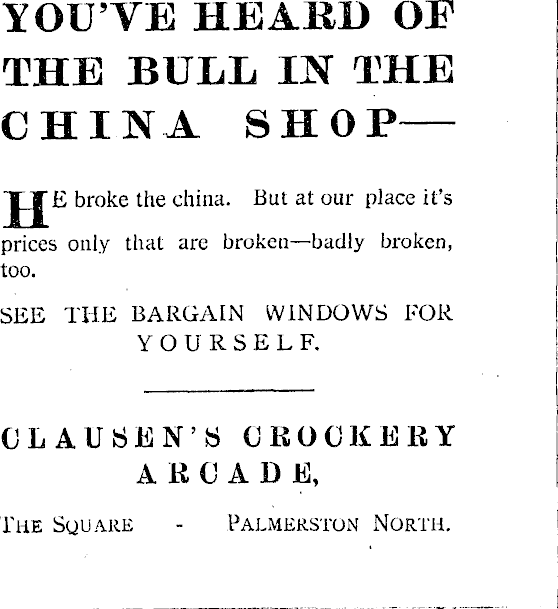 YOU'VE HEARD OF THE BULL IN THE CHINA SHOP—

HE broke the china. But at our place it's prices only that are broken—badly broken, too.

SEE THE BARGAIN WINDOWS FOR YOURSELF.

CLAUSEN'S CROCKERY ARCADE,

THE SQUARE - PALMERSTON NORTH.